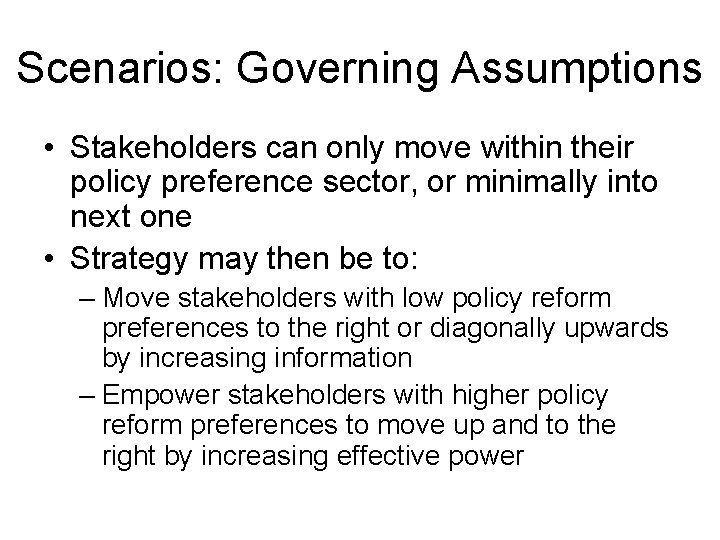 Scenarios: Governing Assumptions

• Stakeholders can only move within their policy preference sector, or minimally into next one
• Strategy may then be to:
– Move stakeholders with low policy reform preferences to the right or diagonally upwards by increasing information
– Empower stakeholders with higher policy reform preferences to move up and to the right by increasing effective power